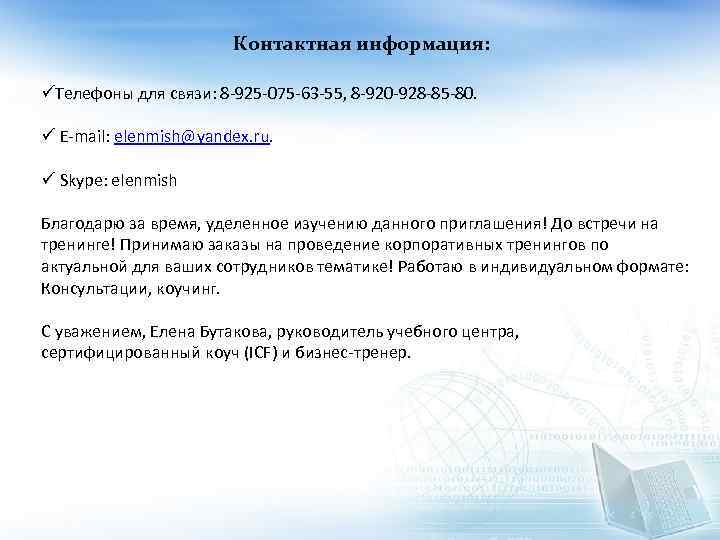 Контактная информация:

✓Телефоны для связи: 8-925-075-63-55, 8-920-928-85-80.

✓ E-mail: elenmish@yandex.ru.

✓ Skype: elenmish

Благодарю за время, уделенное изучению данного приглашения! До встречи на тренинге! Принимаю заказы на проведение корпоративных тренингов по актуальной для ваших сотрудников тематике! Работаю в индивидуальном формате: Консультации, коучинг.

С уважением, Елена Бутакова, руководитель учебного центра, сертифицированный коуч (ICF) и бизнес-тренер.